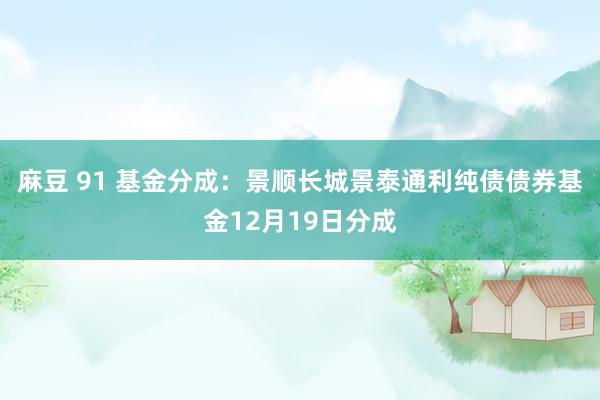 麻豆 91 基金分成：景顺长城景泰通利纯债债券基金12月19日分成